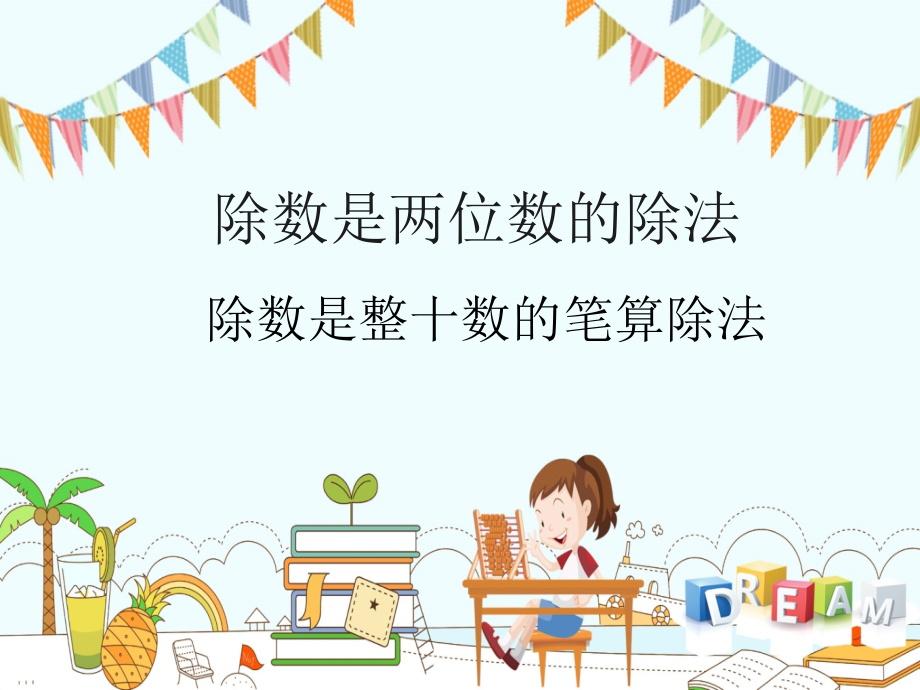 除数是两位数的除法

除数是整十数的笔算除法

DREAM